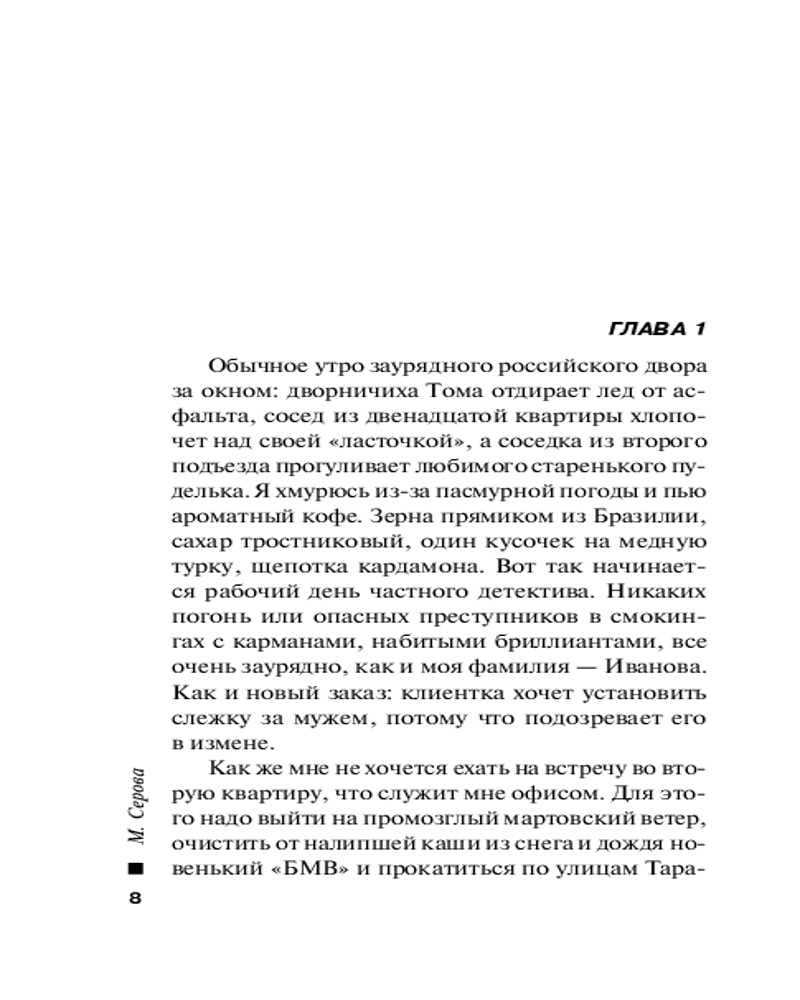 ГЛАВА 1

Обычное утро заурядного российского двора за окном: дворничиха Тома отдирает лед от асфальта, сосед из двенадцатой квартиры хлопочет над своей «ласточкой», а соседка из второго подъезда прогуливает любимого старенького пуделька. Я хмурюсь из-за пасмурной погоды и пью ароматный кофе. Зерна прямиком из Бразилии, сахар тростниковый, один кусочек на медную турку, щепотка кардамона. Вот так начинается рабочий день частного детектива. Никаких погонь или опасных преступников в смокингах с карманами, набитыми бриллиантами, все очень заурядно, как и моя фамилия — Иванова. Как и новый заказ: клиентка хочет установить слежку за мужем, потому что подозревает его в измене.

Как же мне не хочется ехать на встречу во вторую квартиру, что служит мне офисом. Для этого надо выйти на промозглый мартовский ветер, очистить от налипшей каши из снега и дождя новенький «БМВ» и прокатиться по улицам Тара-

М. Серова

8